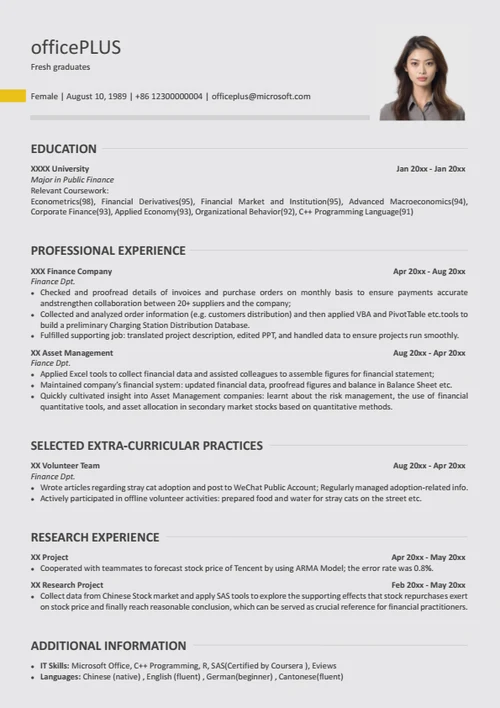 officePLUS

Fresh graduates

Female | August 10, 1989 | +86 12300000004 | officeplus@microsoft.com

EDUCATION

XXXX University
Jan 20xx - Jan 20xx
Major in Public Finance
Relevant Coursework:
Econometrics(98), Financial Derivatives(95), Financial Market and Institution(95), Advanced Macroeconomics(94), Corporate Finance(93), Applied Economy(93), Organizational Behavior(92), C++ Programming Language(91)

PROFESSIONAL EXPERIENCE

XXX Finance Company
Apr 20xx - Aug 20xx
Finance Dpt.
• Checked and proofread details of invoices and purchase orders on monthly basis to ensure payments accurate andstrengthen collaboration between 20+ suppliers and the company;
• Collected and analyzed order information (e.g. customers distribution) and then applied VBA and PivotTable etc.tools to build a preliminary Charging Station Distribution Database.
• Fulfilled supporting job: translated project description, edited PPT, and handled data to ensure projects run smoothly.

XX Asset Management
Aug 20xx - Apr 20xx
Fiance Dpt.
• Applied Excel tools to collect financial data and assisted colleagues to assemble figures for financial statement;
• Maintained company's financial system: updated financial data, proofread figures and balance in Balance Sheet etc.
• Quickly cultivated insight into Asset Management companies: learnt about the risk management, the use of financial quantitative tools, and asset allocation in secondary market stocks based on quantitative methods.

SELECTED EXTRA-CURRICULAR PRACTICES

XX Volunteer Team
Aug 20xx - Apr 20xx
Finance Dpt.
• Wrote articles regarding stray cat adoption and post to WeChat Public Account; Regularly managed adoption-related info.
• Actively participated in offline volunteer activities: prepared food and water for stray cats on the street etc.

RESEARCH EXPERIENCE

XX Project
Apr 20xx - May 20xx
• Cooperated with teammates to forecast stock price of Tencent by using ARMA Model; the error rate was 0.8%.

XX Research Project
Feb 20xx - May 20xx
• Collect data from Chinese Stock market and apply SAS tools to explore the supporting effects that stock repurchases exert on stock price and finally reach reasonable conclusion, which can be served as crucial reference for financial practitioners.

ADDITIONAL INFORMATION

• IT Skills: Microsoft Office, C++ Programming, R, SAS(Certified by Coursera ), Eviews
• Languages: Chinese (native) , English (fluent) , German(beginner) , Cantonese(fluent)